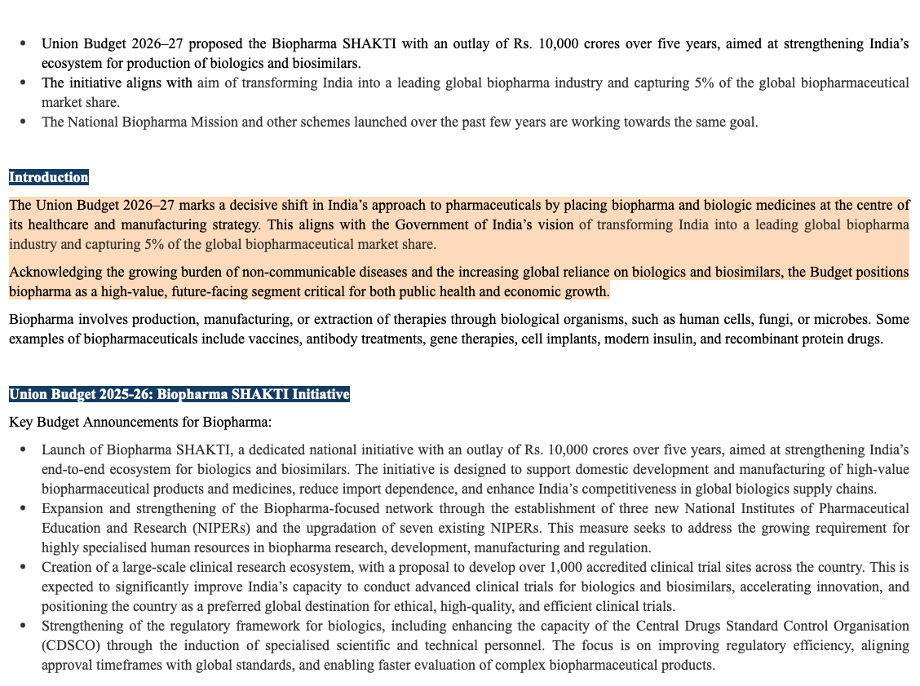 • Union Budget 2026–27 proposed the Biopharma SHAKTI with an outlay of Rs. 10,000 crores over five years, aimed at strengthening India's ecosystem for production of biologics and biosimilars.
• The initiative aligns with aim of transforming India into a leading global biopharma industry and capturing 5% of the global biopharmaceutical market share.
• The National Biopharma Mission and other schemes launched over the past few years are working towards the same goal.

Introduction

The Union Budget 2026–27 marks a decisive shift in India's approach to pharmaceuticals by placing biopharma and biologic medicines at the centre of its healthcare and manufacturing strategy. This aligns with the Government of India's vision of transforming India into a leading global biopharma industry and capturing 5% of the global biopharmaceutical market share.

Acknowledging the growing burden of non-communicable diseases and the increasing global reliance on biologics and biosimilars, the Budget positions biopharma as a high-value, future-facing segment critical for both public health and economic growth.

Biopharma involves production, manufacturing, or extraction of therapies through biological organisms, such as human cells, fungi, or microbes. Some examples of biopharmaceuticals include vaccines, antibody treatments, gene therapies, cell implants, modern insulin, and recombinant protein drugs.

Union Budget 2025-26: Biopharma SHAKTI Initiative

Key Budget Announcements for Biopharma:

• Launch of Biopharma SHAKTI, a dedicated national initiative with an outlay of Rs. 10,000 crores over five years, aimed at strengthening India's end-to-end ecosystem for biologics and biosimilars. The initiative is designed to support domestic development and manufacturing of high-value biopharmaceutical products and medicines, reduce import dependence, and enhance India's competitiveness in global biologics supply chains.
• Expansion and strengthening of the Biopharma-focused network through the establishment of three new National Institutes of Pharmaceutical Education and Research (NIPERs) and the upgradation of seven existing NIPERs. This measure seeks to address the growing requirement for highly specialised human resources in biopharma research, development, manufacturing and regulation.
• Creation of a large-scale clinical research ecosystem, with a proposal to develop over 1,000 accredited clinical trial sites across the country. This is expected to significantly improve India's capacity to conduct advanced clinical trials for biologics and biosimilars, accelerating innovation, and positioning the country as a preferred global destination for ethical, high-quality, and efficient clinical trials.
• Strengthening of the regulatory framework for biologics, including enhancing the capacity of the Central Drugs Standard Control Organisation (CDSCO) through the induction of specialised scientific and technical personnel. The focus is on improving regulatory efficiency, aligning approval timeframes with global standards, and enabling faster evaluation of complex biopharmaceutical products.